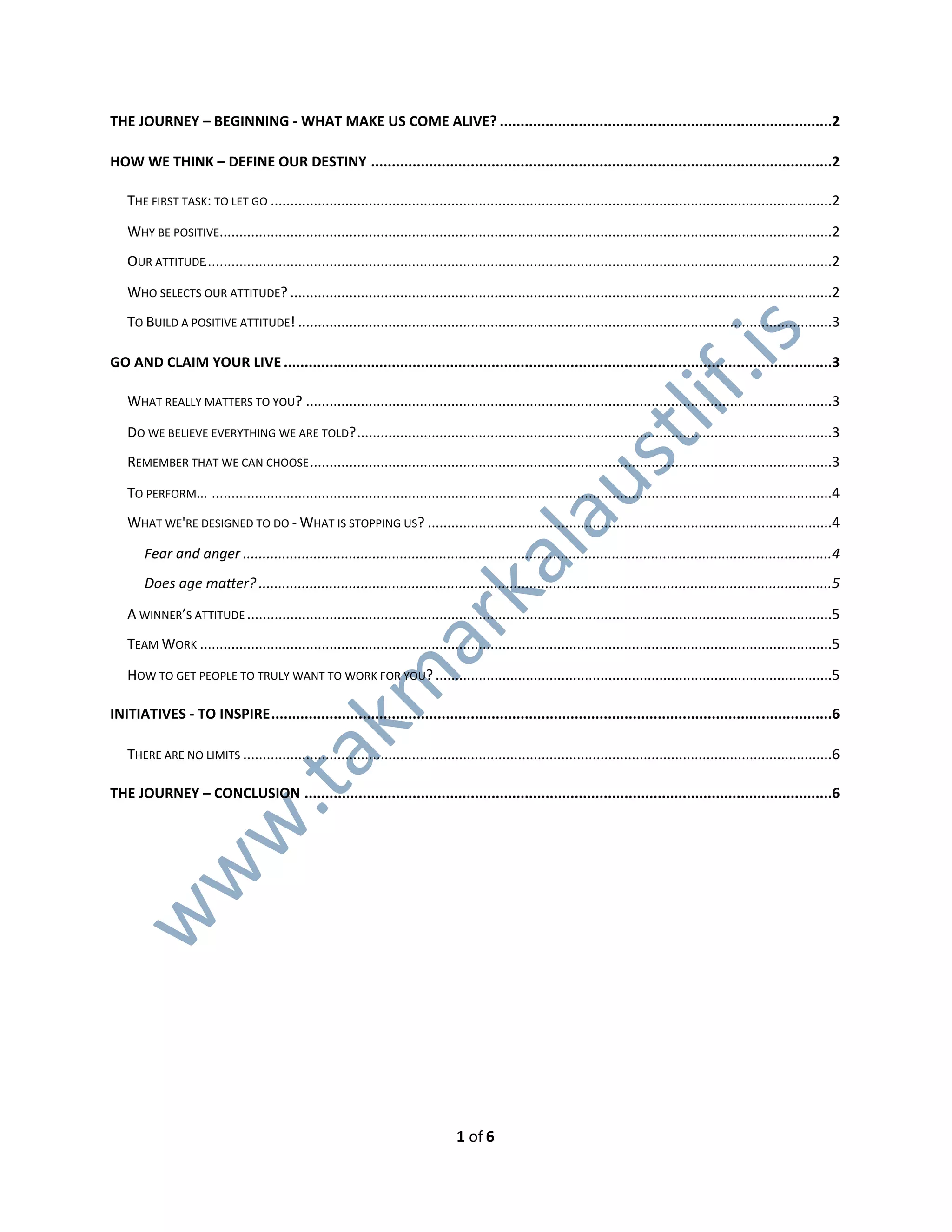 THE JOURNEY – BEGINNING - WHAT MAKE US COME ALIVE? 2

HOW WE THINK – DEFINE OUR DESTINY 2

THE FIRST TASK: TO LET GO 2

WHY BE POSITIVE 2

OUR ATTITUDE 2

WHO SELECTS OUR ATTITUDE? 2

TO BUILD A POSITIVE ATTITUDE! 3

GO AND CLAIM YOUR LIVE 3

WHAT REALLY MATTERS TO YOU? 3

DO WE BELIEVE EVERYTHING WE ARE TOLD? 3

REMEMBER THAT WE CAN CHOOSE 3

TO PERFORM… 4

WHAT WE'RE DESIGNED TO DO - WHAT IS STOPPING US? 4

Fear and anger 4

Does age matter? 5

A WINNER'S ATTITUDE 5

TEAM WORK 5

HOW TO GET PEOPLE TO TRULY WANT TO WORK FOR YOU? 5

INITIATIVES - TO INSPIRE 6

THERE ARE NO LIMITS 6

THE JOURNEY – CONCLUSION 6

1 of 6

www.takmarkalaustlif.is